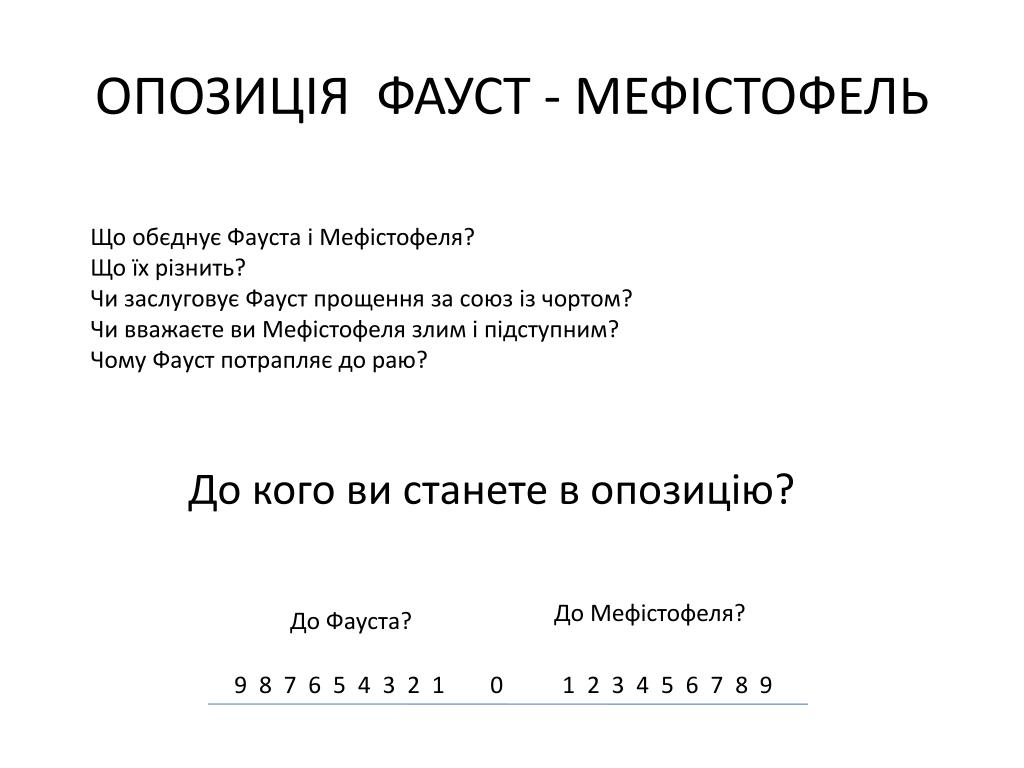 ОПОЗИЦІЯ ФАУСТ - МЕФІСТОФЕЛЬ

Що обєднує Фауста і Мефістофеля?
Що їх різнить?
Чи заслуговує Фауст прощення за союз із чортом?
Чи вважаєте ви Мефістофеля злим і підступним?
Чому Фауст потрапляє до раю?

До кого ви станете в опозицію?

До Фауста?

До Мефістофеля?

9 8 7 6 5 4 3 2 1 0 1 2 3 4 5 6 7 8 9